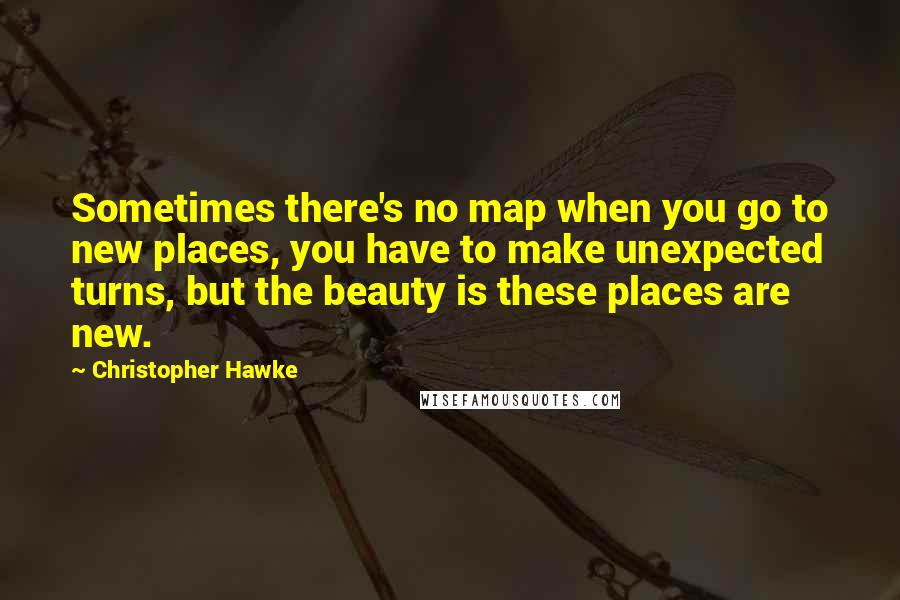 Sometimes there's no map when you go to new places, you have to make unexpected turns, but the beauty is these places are new.

~ Christopher Hawke

WISEFAMOUSQUOTES.COM